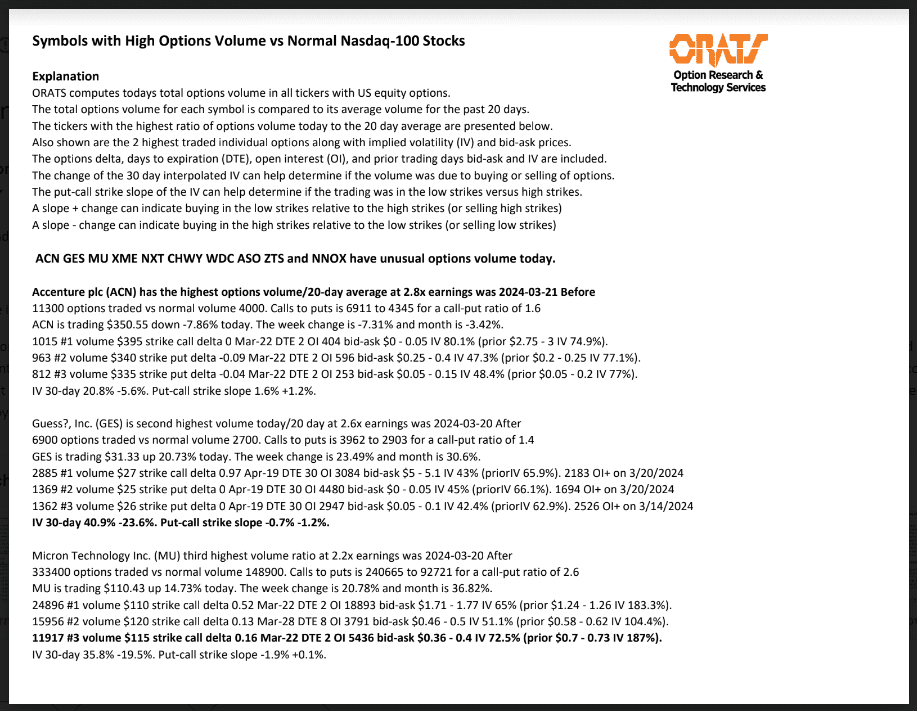 Symbols with High Options Volume vs Normal Nasdaq-100 Stocks

ORATS
Option Research & Technology Services

Explanation
ORATS computes todays total options volume in all tickers with US equity options.
The total options volume for each symbol is compared to its average volume for the past 20 days.
The tickers with the highest ratio of options volume today to the 20 day average are presented below.
Also shown are the 2 highest traded individual options along with implied volatility (IV) and bid-ask prices.
The options delta, days to expiration (DTE), open interest (OI), and prior trading days bid-ask and IV are included.
The change of the 30 day interpolated IV can help determine if the volume was due to buying or selling of options.
The put-call strike slope of the IV can help determine if the trading was in the low strikes versus high strikes.
A slope + change can indicate buying in the low strikes relative to the high strikes (or selling high strikes)
A slope - change can indicate buying in the high strikes relative to the low strikes (or selling low strikes)

ACN GES MU XME NXT CHWY WDC ASO ZTS and NNOX have unusual options volume today.

Accenture plc (ACN) has the highest options volume/20-day average at 2.8x earnings was 2024-03-21 Before
11300 options traded vs normal volume 4000. Calls to puts is 6911 to 4345 for a call-put ratio of 1.6
ACN is trading $350.55 down -7.86% today. The week change is -7.31% and month is -3.42%.
1015 #1 volume $395 strike call delta 0 Mar-22 DTE 2 OI 404 bid-ask $0 - 0.05 IV 80.1% (prior $2.75 - 3 IV 74.9%).
963 #2 volume $340 strike put delta -0.09 Mar-22 DTE 2 OI 596 bid-ask $0.25 - 0.4 IV 47.3% (prior $0.2 - 0.25 IV 77.1%).
812 #3 volume $335 strike put delta -0.04 Mar-22 DTE 2 OI 253 bid-ask $0.05 - 0.15 IV 48.4% (prior $0.05 - 0.2 IV 77%).
IV 30-day 20.8% -5.6%. Put-call strike slope 1.6% +1.2%.

Guess?, Inc. (GES) is second highest volume today/20 day at 2.6x earnings was 2024-03-20 After
6900 options traded vs normal volume 2700. Calls to puts is 3962 to 2903 for a call-put ratio of 1.4
GES is trading $31.33 up 20.73% today. The week change is 23.49% and month is 30.6%.
2885 #1 volume $27 strike call delta 0.97 Apr-19 DTE 30 OI 3084 bid-ask $5 - 5.1 IV 43% (priorIV 65.9%). 2183 OI+ on 3/20/2024
1369 #2 volume $25 strike put delta 0 Apr-19 DTE 30 OI 4480 bid-ask $0 - 0.05 IV 45% (priorIV 66.1%). 1694 OI+ on 3/20/2024
1362 #3 volume $26 strike put delta 0 Apr-19 DTE 30 OI 2947 bid-ask $0.05 - 0.1 IV 42.4% (priorIV 62.9%). 2526 OI+ on 3/14/2024
IV 30-day 40.9% -23.6%. Put-call strike slope -0.7% -1.2%.

Micron Technology Inc. (MU) third highest volume ratio at 2.2x earnings was 2024-03-20 After
333400 options traded vs normal volume 148900. Calls to puts is 240665 to 92721 for a call-put ratio of 2.6
MU is trading $110.43 up 14.73% today. The week change is 20.78% and month is 36.82%.
24896 #1 volume $110 strike call delta 0.52 Mar-22 DTE 2 OI 18893 bid-ask $1.71 - 1.77 IV 65% (prior $1.24 - 1.26 IV 183.3%).
15956 #2 volume $120 strike call delta 0.13 Mar-28 DTE 8 OI 3791 bid-ask $0.46 - 0.5 IV 51.1% (prior $0.58 - 0.62 IV 104.4%).
11917 #3 volume $115 strike call delta 0.16 Mar-22 DTE 2 OI 5436 bid-ask $0.36 - 0.4 IV 72.5% (prior $0.7 - 0.73 IV 187%).
IV 30-day 35.8% -19.5%. Put-call strike slope -1.9% +0.1%.